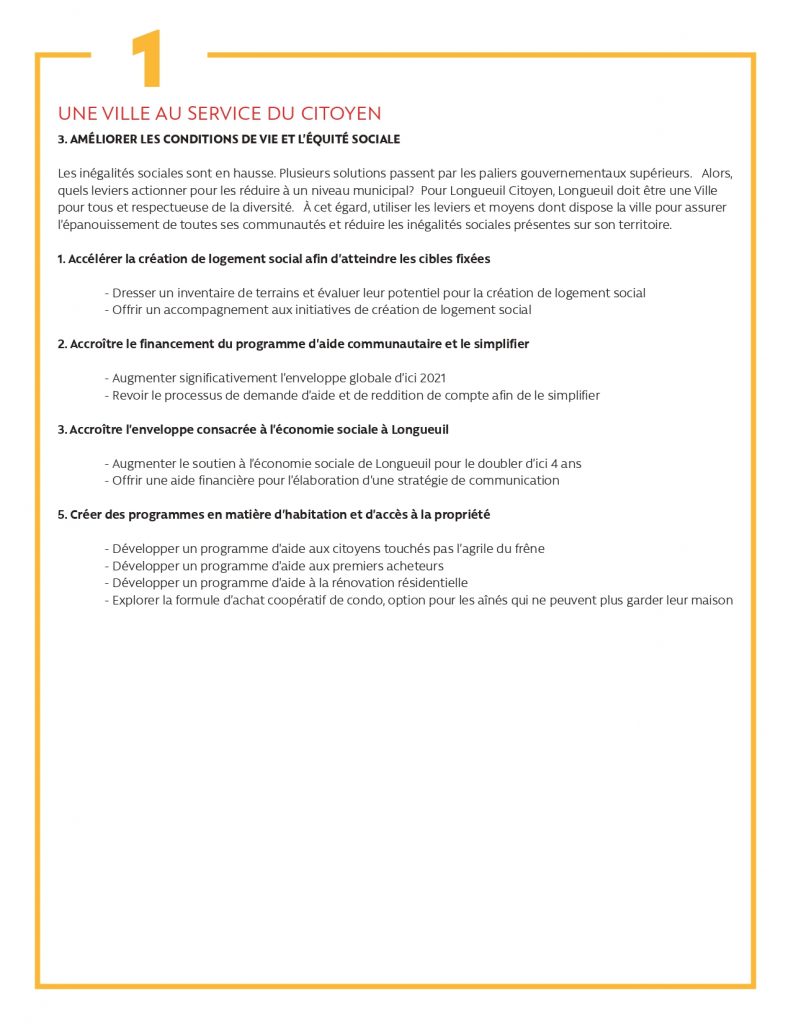 1

UNE VILLE AU SERVICE DU CITOYEN

3. AMÉLIORER LES CONDITIONS DE VIE ET L'ÉQUITÉ SOCIALE

Les inégalités sociales sont en hausse. Plusieurs solutions passent par les paliers gouvernementaux supérieurs. Alors, quels leviers actionner pour les réduire à un niveau municipal? Pour Longueuil Citoyen, Longueuil doit être une Ville pour tous et respectueuse de la diversité. À cet égard, utiliser les leviers et moyens dont dispose la ville pour assurer l'épanouissement de toutes ses communautés et réduire les inégalités sociales présentes sur son territoire.

1. Accélérer la création de logement social afin d'atteindre les cibles fixées

- Dresser un inventaire de terrains et évaluer leur potentiel pour la création de logement social
- Offrir un accompagnement aux initiatives de création de logement social

2. Accroître le financement du programme d'aide communautaire et le simplifier

- Augmenter significativement l'enveloppe globale d'ici 2021
- Revoir le processus de demande d'aide et de reddition de compte afin de le simplifier

3. Accroître l'enveloppe consacrée à l'économie sociale à Longueuil

- Augmenter le soutien à l'économie sociale de Longueuil pour le doubler d'ici 4 ans
- Offrir une aide financière pour l'élaboration d'une stratégie de communication

5. Créer des programmes en matière d'habitation et d'accès à la propriété

- Développer un programme d'aide aux citoyens touchés pas l'agrile du frêne
- Développer un programme d'aide aux premiers acheteurs
- Développer un programme d'aide à la rénovation résidentielle
- Explorer la formule d'achat coopératif de condo, option pour les aînés qui ne peuvent plus garder leur maison